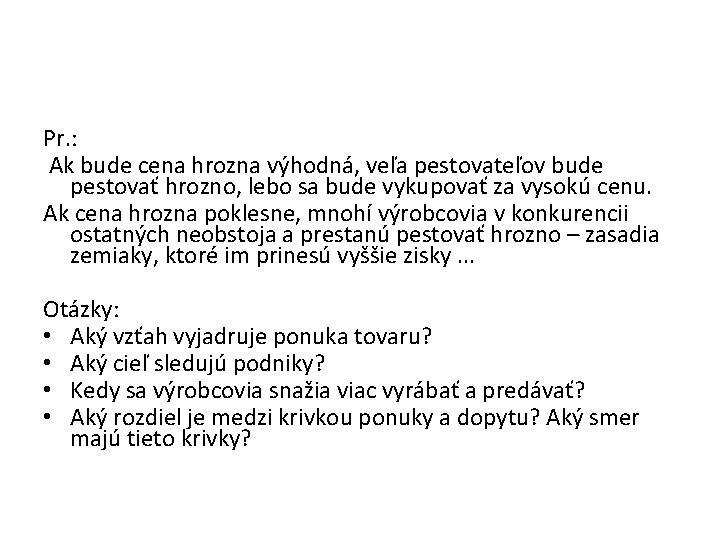 Pr.:
Ak bude cena hrozna výhodná, veľa pestovateľov bude pestovať hrozno, lebo sa bude vykupovať za vysokú cenu.
Ak cena hrozna poklesne, mnohí výrobcovia v konkurencii ostatných neobstoja a prestanú pestovať hrozno – zasadia zemiaky, ktoré im prinesú vyššie zisky ...

Otázky:
• Aký vzťah vyjadruje ponuka tovaru?
• Aký cieľ sledujú podniky?
• Kedy sa výrobcovia snažia viac vyrábať a predávať?
• Aký rozdiel je medzi krivkou ponuky a dopytu? Aký smer majú tieto krivky?